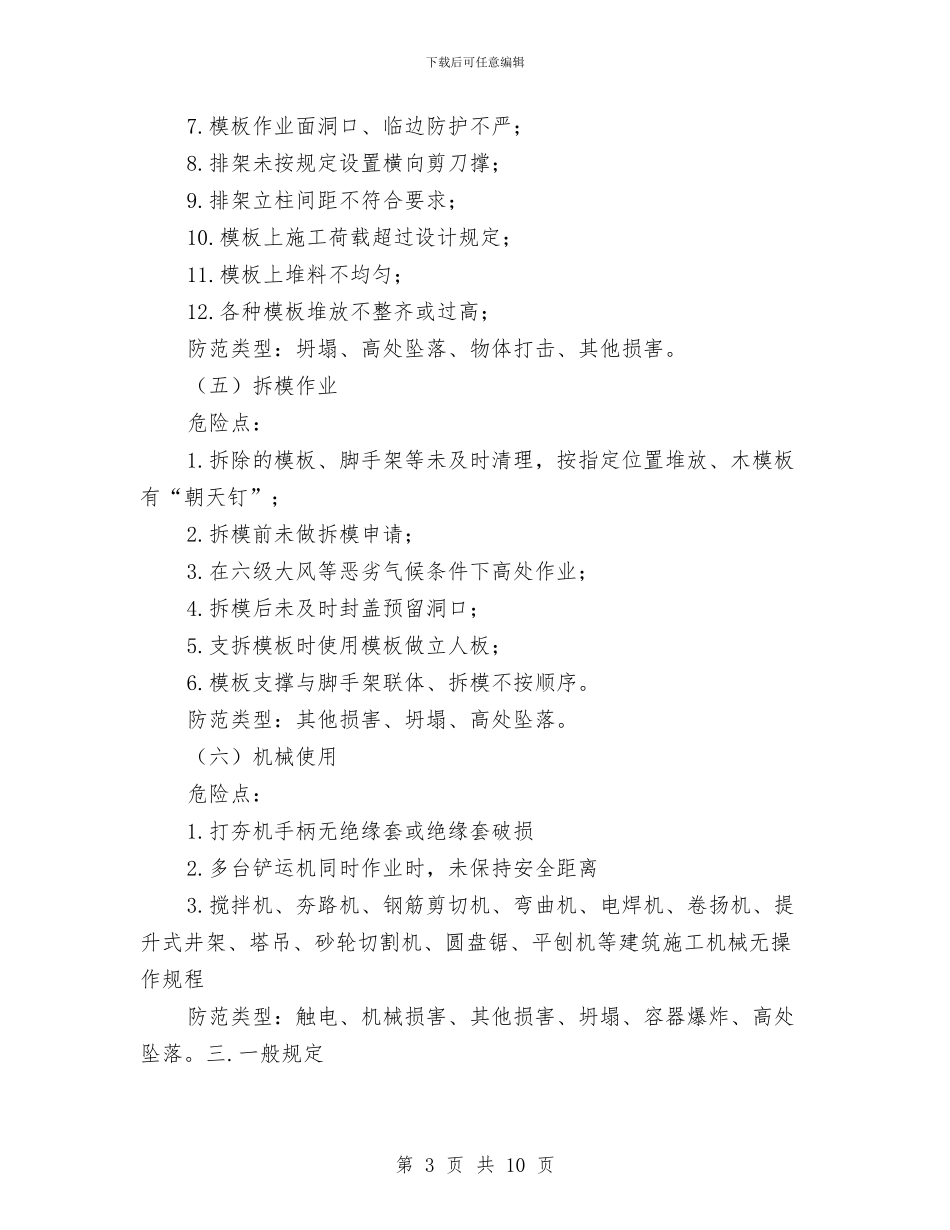 下载后可任意编辑

7. 模板作业面洞口、临边防护不严；

8. 排架未按规定设置横向剪刀撑；

9. 排架立柱间距不符合要求；

10. 模板上施工荷载超过设计规定；

11. 模板上堆料不均匀；

12. 各种模板堆放不整齐或过高；

防范类型：坍塌、高处坠落、物体打击、其他损害。

（五）拆模作业

危险点：

1. 拆除的模板、脚手架等未及时清理，按指定位置堆放、木模板有“朝天钉”；

2. 拆模前未做拆模申请；

3. 在六级大风等恶劣气候条件下高处作业；

4. 拆模后未及时封盖预留洞口；

5. 支拆模板时使用模板做立人板；

6. 模板支撑与脚手架联体、拆模不按顺序。

防范类型：其他损害、坍塌、高处坠落。

（六）机械使用

危险点：

1. 打夯机手柄无绝缘套或绝缘套破损

2. 多台铲运机同时作业时，未保持安全距离

3. 搅拌机、夯路机、钢筋剪切机、弯曲机、电焊机、卷扬机、提升式井架、塔吊、砂轮切割机、圆盘锯、平刨机等建筑施工机械无操作规程

防范类型：触电、机械损害、其他损害、坍塌、容器爆炸、高处坠落。三. 一般规定

第 3 页 共 10 页